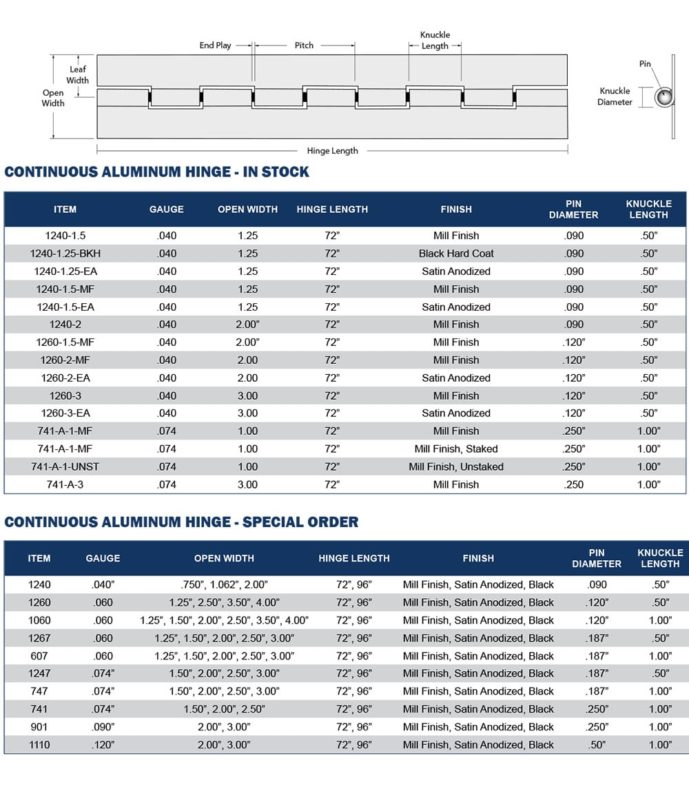 End Play
Pitch
Knuckle Length
Leaf Width
Open Width
Hinge Length
Pin
Knuckle Diameter

CONTINUOUS ALUMINUM HINGE - IN STOCK

| ITEM | GAUGE | OPEN WIDTH | HINGE LENGTH | FINISH | PIN DIAMETER | KNUCKLE LENGTH |
|---|---|---|---|---|---|---|
| 1240-1.5 | .040 | 1.25 | 72" | Mill Finish | .090 | .50" |
| 1240-1.25-BKH | .040 | 1.25 | 72" | Black Hard Coat | .090 | .50" |
| 1240-1.25-EA | .040 | 1.25 | 72" | Satin Anodized | .090 | .50" |
| 1240-1.5-MF | .040 | 1.25 | 72" | Mill Finish | .090 | .50" |
| 1240-1.5-EA | .040 | 1.25 | 72" | Satin Anodized | .090 | .50" |
| 1240-2 | .040 | 2.00" | 72" | Mill Finish | .090 | .50" |
| 1260-1.5-MF | .040 | 2.00" | 72" | Mill Finish | .120" | .50" |
| 1260-2-MF | .040 | 2.00 | 72" | Mill Finish | .120" | .50" |
| 1260-2-EA | .040 | 2.00 | 72" | Satin Anodized | .120" | .50" |
| 1260-3 | .040 | 3.00 | 72" | Mill Finish | .120" | .50" |
| 1260-3-EA | .040 | 3.00 | 72" | Satin Anodized | .120" | .50" |
| 741-A-1-MF | .074 | 1.00 | 72" | Mill Finish | .250" | 1.00" |
| 741-A-1-MF | .074 | 1.00 | 72" | Mill Finish, Staked | .250" | 1.00" |
| 741-A-1-UNST | .074 | 1.00 | 72" | Mill Finish, Unstaked | .250" | 1.00" |
| 741-A-3 | .074 | 3.00 | 72" | Mill Finish | .250 | 1.00" |

CONTINUOUS ALUMINUM HINGE - SPECIAL ORDER

| ITEM | GAUGE | OPEN WIDTH | HINGE LENGTH | FINISH | PIN DIAMETER | KNUCKLE LENGTH |
|---|---|---|---|---|---|---|
| 1240 | .040" | .750", 1.062", 2.00" | 72", 96" | Mill Finish, Satin Anodized, Black | .090 | .50" |
| 1260 | .060 | 1.25", 2.50", 3.50", 4.00" | 72", 96" | Mill Finish, Satin Anodized, Black | .120" | .50" |
| 1060 | .060 | 1.25", 1.50", 2.00", 2.50", 3.50", 4.00" | 72", 96" | Mill Finish, Satin Anodized, Black | .120" | 1.00" |
| 1267 | .060 | 1.25", 1.50", 2.00", 2.50", 3.00" | 72", 96" | Mill Finish, Satin Anodized, Black | .187" | .50" |
| 607 | .060 | 1.25", 1.50", 2.00", 2.50", 3.00" | 72", 96" | Mill Finish, Satin Anodized, Black | .187" | 1.00" |
| 1247 | .074" | 1.50", 2.00", 2.50", 3.00" | 72", 96" | Mill Finish, Satin Anodized, Black | .187" | .50" |
| 747 | .074" | 1.50", 2.00", 2.50", 3.00" | 72", 96" | Mill Finish, Satin Anodized, Black | .187" | 1.00" |
| 741 | .074" | 1.50", 2.00", 2.50" | 72", 96" | Mill Finish, Satin Anodized, Black | .250" | 1.00" |
| 901 | .090" | 2.00", 3.00" | 72", 96" | Mill Finish, Satin Anodized, Black | .250" | 1.00" |
| 1110 | .120" | 2.00", 3.00" | 72", 96" | Mill Finish, Satin Anodized, Black | .50" | 1.00" |